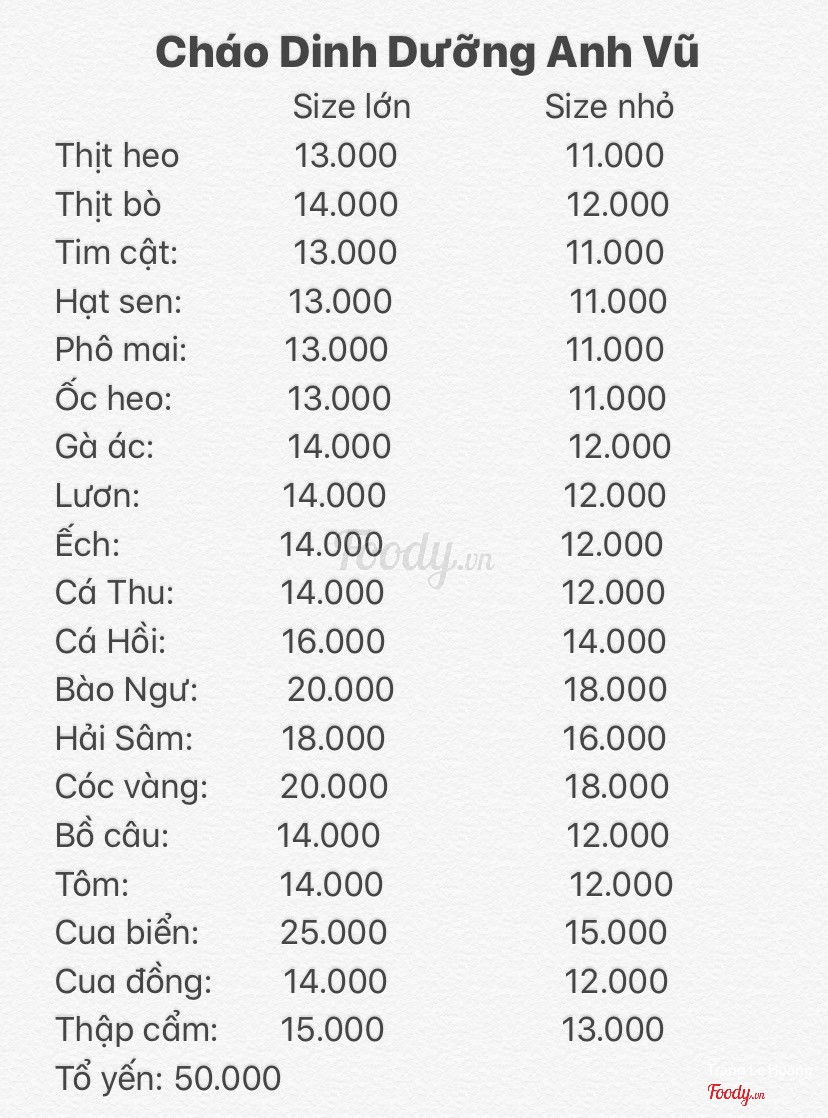 Cháo Dinh Dưỡng Anh Vũ

| | Size lớn | Size nhỏ |
|---|---|---|
| Thịt heo | 13.000 | 11.000 |
| Thịt bò | 14.000 | 12.000 |
| Tim cật: | 13.000 | 11.000 |
| Hạt sen: | 13.000 | 11.000 |
| Phô mai: | 13.000 | 11.000 |
| Ốc heo: | 13.000 | 11.000 |
| Gà ác: | 14.000 | 12.000 |
| Lươn: | 14.000 | 12.000 |
| Ếch: | 14.000 | 12.000 |
| Cá Thu: | 14.000 | 12.000 |
| Cá Hồi: | 16.000 | 14.000 |
| Bào Ngư: | 20.000 | 18.000 |
| Hải Sâm: | 18.000 | 16.000 |
| Cóc vàng: | 20.000 | 18.000 |
| Bồ câu: | 14.000 | 12.000 |
| Tôm: | 14.000 | 12.000 |
| Cua biển: | 25.000 | 15.000 |
| Cua đồng: | 14.000 | 12.000 |
| Thập cẩm: | 15.000 | 13.000 |

Tổ yến: 50.000

Foody.vn

Trang Le Hoang
Foody.vn